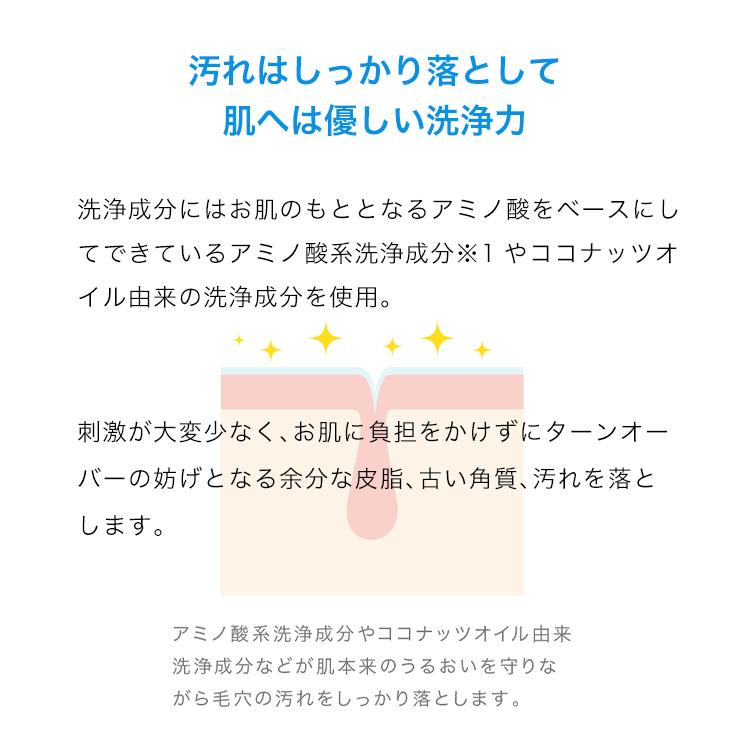 汚れはしっかり落として
肌へは優しい洗浄力

洗浄成分にはお肌のもととなるアミノ酸をベースにしてできているアミノ酸系洗浄成分※1 やココナッツオイル由来の洗浄成分を使用。

刺激が大変少なく、お肌に負担をかけずにターンオーバーの妨げとなる余分な皮脂、古い角質、汚れを落とします。

アミノ酸系洗浄成分やココナッツオイル由来洗浄成分などが肌本来のうるおいを守りながら毛穴の汚れをしっかり落とします。